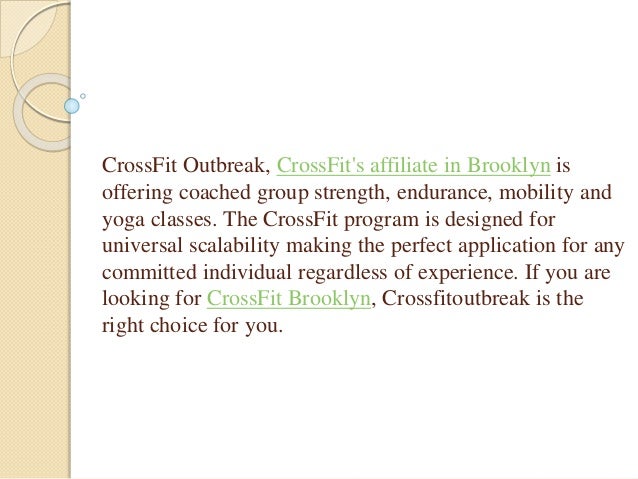 CrossFit Outbreak, CrossFit's affiliate in Brooklyn is offering coached group strength, endurance, mobility and yoga classes. The CrossFit program is designed for universal scalability making the perfect application for any committed individual regardless of experience. If you are looking for CrossFit Brooklyn, Crossfitoutbreak is the right choice for you.